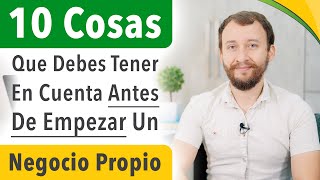 10 Cosas

Que Debes Tener En Cuenta Antes De Empezar Un

Negocio Propio